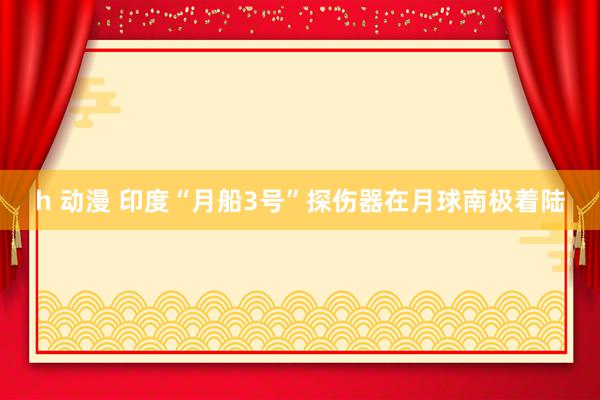 h 动漫 印度“月船3号”探伤器在月球南极着陆